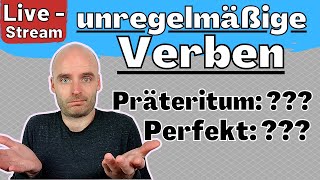 Live - Stream

unregelmäßige Verben

Präteritum: ???
Perfekt: ???